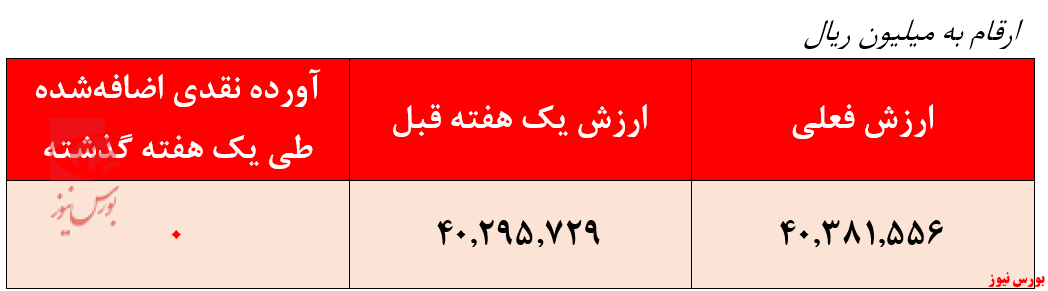 ارقام به میلیون ریال

| ارزش فعلی | ارزش یک هفته قبل | آورده نقدی اضافه‌شده طی یک هفته گذشته |
|---|---|---|
| ۴۰,۳۸۱,۵۵۶ | ۴۰,۲۹۵,۷۲۹ | ۰ |

بورس نیوز

بورس نیوز